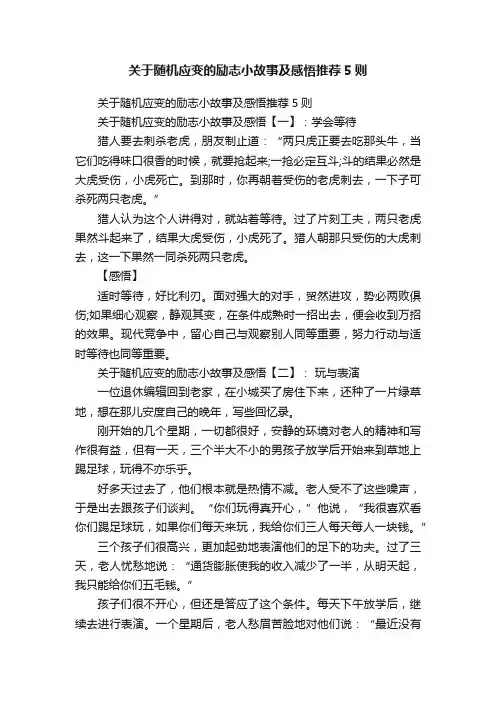 关于随机应变的励志小故事及感悟推荐5则

关于随机应变的励志小故事及感悟推荐5则

关于随机应变的励志小故事及感悟【一】：学会等待

猎人要去刺杀老虎，朋友制止道：“两只虎正要去吃那头牛，当它们吃得味口很香的时候，就要抢起来;一抢必定互斗;斗的结果必然是大虎受伤，小虎死亡。到那时，你再朝着受伤的老虎刺去，一下子可杀死两只老虎。”

猎人认为这个人讲得对，就站着等待。过了片刻工夫，两只老虎果然斗起来了，结果大虎受伤，小虎死了。猎人朝那只受伤的大虎刺去，这一下果然一同杀死两只老虎。

【感悟】

适时等待，好比利刃。面对强大的对手，贸然进攻，势必两败俱伤;如果细心观察，静观其变，在条件成熟时一招出去，便会收到万招的效果。现代竞争中，留心自己与观察别人同等重要，努力行动与适时等待也同等重要。

关于随机应变的励志小故事及感悟【二】：玩与表演

一位退休编辑回到老家，在小城买了房住下来，还种了一片绿草地，想在那儿安度自己的晚年，写些回忆录。

刚开始的几个星期，一切都很好，安静的环境对老人的精神和写作很有益，但有一天，三个半大不小的男孩子放学后开始来到草地上踢足球，玩得不亦乐乎。

好多天过去了，他们根本就是热情不减。老人受不了这些噪声，于是出去跟孩子们谈判。“你们玩得真开心，”他说，“我很喜欢看你们踢足球玩，如果你们每天来玩，我给你们三人每天每人一块钱。”

三个孩子们很高兴，更加起劲地表演他们的足下的功夫。过了三天，老人忧愁地说：“通货膨胀使我的收入减少了一半，从明天起，我只能给你们五毛钱。”

孩子们很不开心，但还是答应了这个条件。每天下午放学后，继续去进行表演。一个星期后，老人愁眉苦脸地对他们说：“最近没有